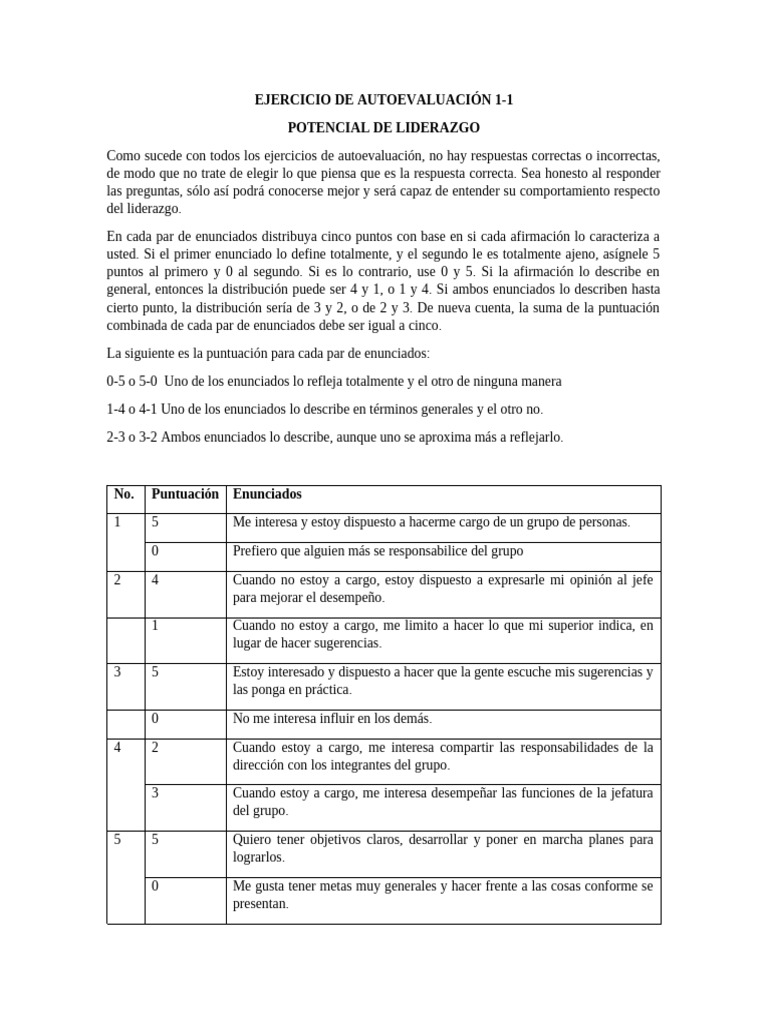 EJERCICIO DE AUTOEVALUACIÓN 1-1

POTENCIAL DE LIDERAZGO

Como sucede con todos los ejercicios de autoevaluación, no hay respuestas correctas o incorrectas, de modo que no trate de elegir lo que piensa que es la respuesta correcta. Sea honesto al responder las preguntas, sólo así podrá conocerse mejor y será capaz de entender su comportamiento respecto del liderazgo.

En cada par de enunciados distribuya cinco puntos con base en si cada afirmación lo caracteriza a usted. Si el primer enunciado lo define totalmente, y el segundo le es totalmente ajeno, asígnele 5 puntos al primero y 0 al segundo. Si es lo contrario, use 0 y 5. Si la afirmación lo describe en general, entonces la distribución puede ser 4 y 1, o 1 y 4. Si ambos enunciados lo describen hasta cierto punto, la distribución sería de 3 y 2, o de 2 y 3. De nueva cuenta, la suma de la puntuación combinada de cada par de enunciados debe ser igual a cinco.

La siguiente es la puntuación para cada par de enunciados:

0-5 o 5-0 Uno de los enunciados lo refleja totalmente y el otro de ninguna manera

1-4 o 4-1 Uno de los enunciados lo describe en términos generales y el otro no.

2-3 o 3-2 Ambos enunciados lo describe, aunque uno se aproxima más a reflejarlo.

| No. | Puntuación | Enunciados |
|---|---|---|
| 1 | 5 | Me interesa y estoy dispuesto a hacerme cargo de un grupo de personas. |
| | 0 | Prefiero que alguien más se responsabilice del grupo |
| 2 | 4 | Cuando no estoy a cargo, estoy dispuesto a expresarle mi opinión al jefe para mejorar el desempeño. |
| | 1 | Cuando no estoy a cargo, me limito a hacer lo que mi superior indica, en lugar de hacer sugerencias. |
| 3 | 5 | Estoy interesado y dispuesto a hacer que la gente escuche mis sugerencias y las ponga en práctica. |
| | 0 | No me interesa influir en los demás. |
| 4 | 2 | Cuando estoy a cargo, me interesa compartir las responsabilidades de la dirección con los integrantes del grupo. |
| | 3 | Cuando estoy a cargo, me interesa desempeñar las funciones de la jefatura del grupo. |
| 5 | 5 | Quiero tener objetivos claros, desarrollar y poner en marcha planes para lograrlos. |
| | 0 | Me gusta tener metas muy generales y hacer frente a las cosas conforme se presentan. |